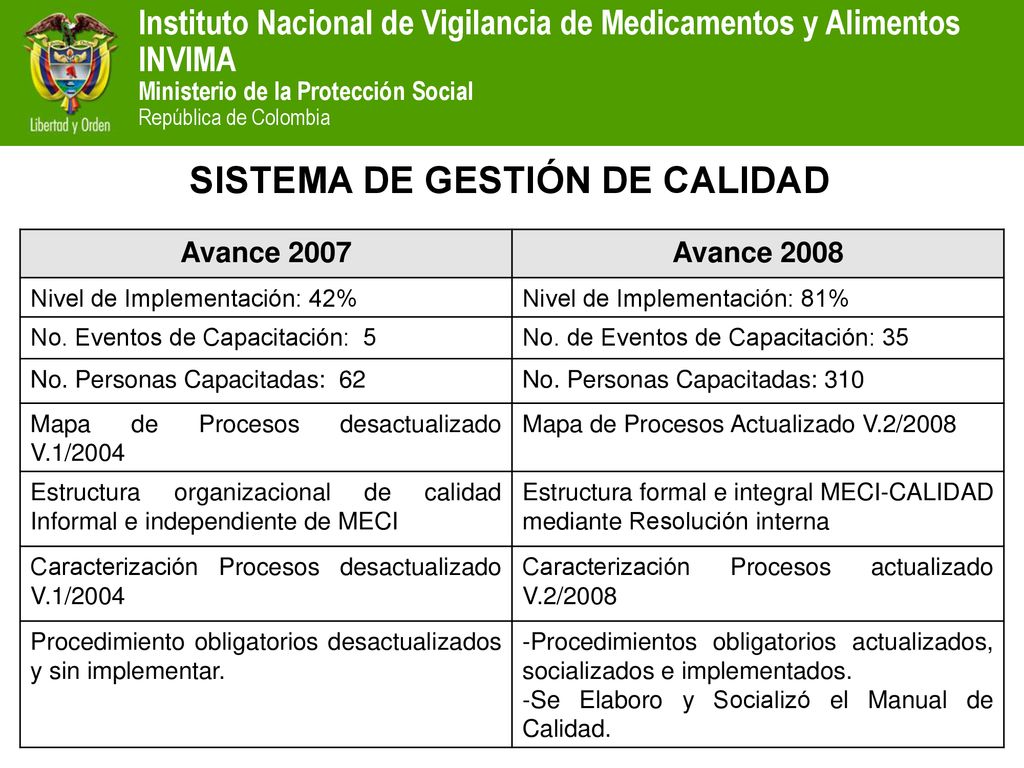 Libertad y Orden

Instituto Nacional de Vigilancia de Medicamentos y Alimentos INVIMA
Ministerio de la Protección Social
República de Colombia

SISTEMA DE GESTIÓN DE CALIDAD

| Avance 2007 | Avance 2008 |
|---|---|
| Nivel de Implementación: 42% | Nivel de Implementación: 81% |
| No. Eventos de Capacitación: 5 | No. de Eventos de Capacitación: 35 |
| No. Personas Capacitadas: 62 | No. Personas Capacitadas: 310 |
| Mapa de Procesos desactualizado V.1/2004 | Mapa de Procesos Actualizado V.2/2008 |
| Estructura organizacional de calidad Informal e independiente de MECI | Estructura formal e integral MECI-CALIDAD mediante Resolución interna |
| Caracterización Procesos desactualizado V.1/2004 | Caracterización Procesos actualizado V.2/2008 |
| Procedimiento obligatorios desactualizados y sin implementar. | -Procedimientos obligatorios actualizados, socializados e implementados. -Se Elaboro y Socializó el Manual de Calidad. |